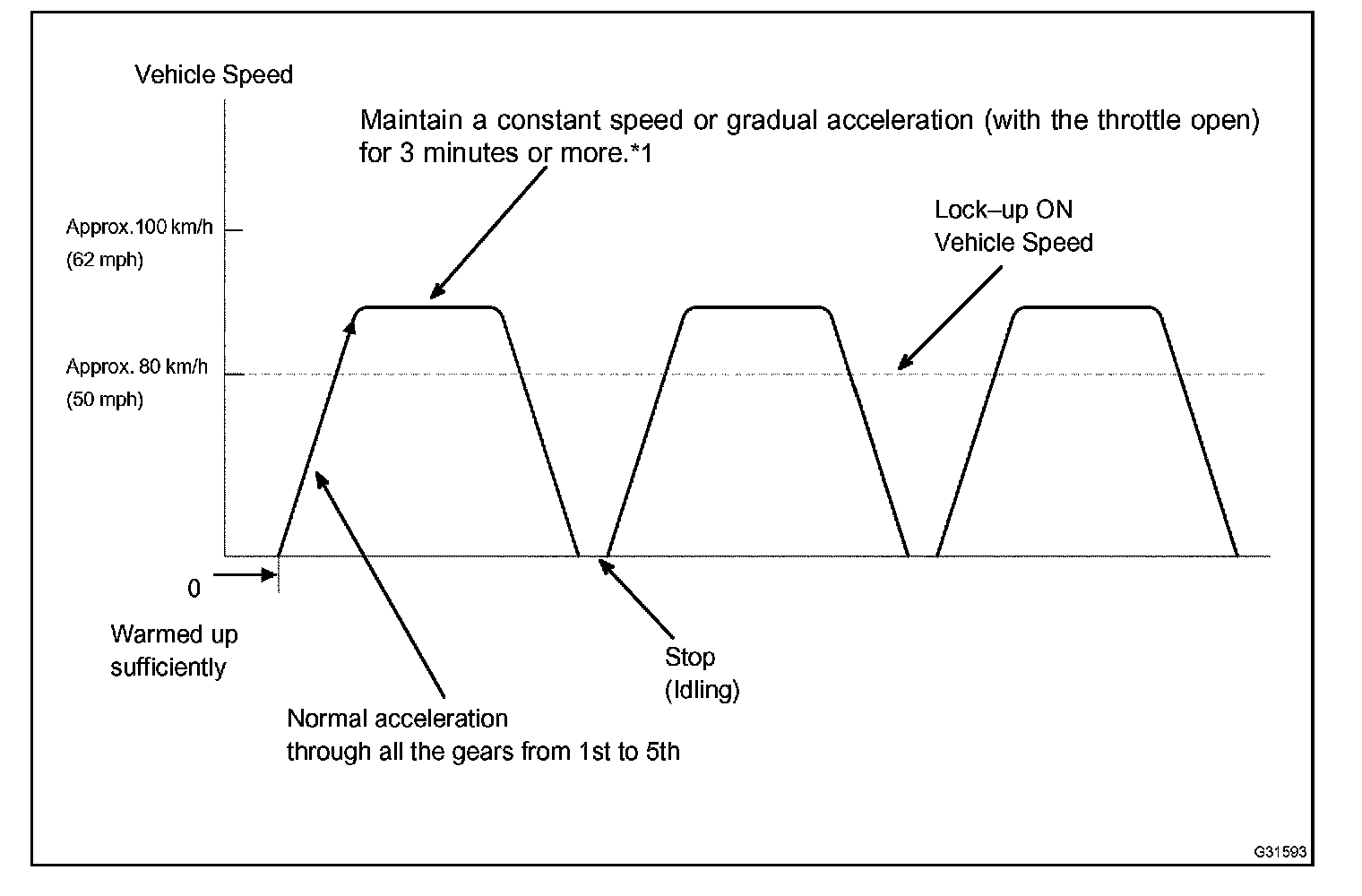 Vehicle Speed

Maintain a constant speed or gradual acceleration (with the throttle open) for 3 minutes or more.*1

Approx.100 km/h
(62 mph)

Lock–up ON
Vehicle Speed

Approx. 80 km/h
(50 mph)

0

Warmed up
sufficiently

Stop
(Idling)

Normal acceleration
through all the gears from 1st to 5th

G31593